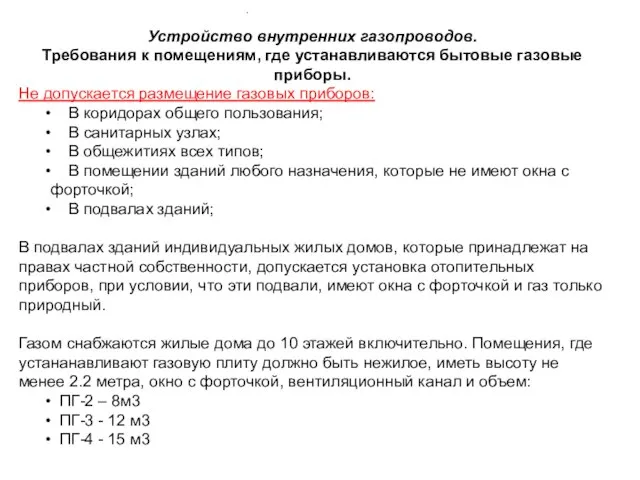 Устройство внутренних газопроводов.
Требования к помещениям, где устанавливаются бытовые газовые приборы.

Не допускается размещение газовых приборов:
• В коридорах общего пользования;
• В санитарных узлах;
• В общежитиях всех типов;
• В помещении зданий любого назначения, которые не имеют окна с форточкой;
• В подвалах зданий;

В подвалах зданий индивидуальных жилых домов, которые принадлежат на правах частной собственности, допускается установка отопительных приборов, при условии, что эти подвали, имеют окна с форточкой и газ только природный.

Газом снабжаются жилые дома до 10 этажей включительно. Помещения, где устананавливают газовую плиту должно быть нежилое, иметь высоту не менее 2.2 метра, окно с форточкой, вентиляционный канал и объем:
• ПГ-2 – 8м3
• ПГ-3 - 12 м3
• ПГ-4 - 15 м3